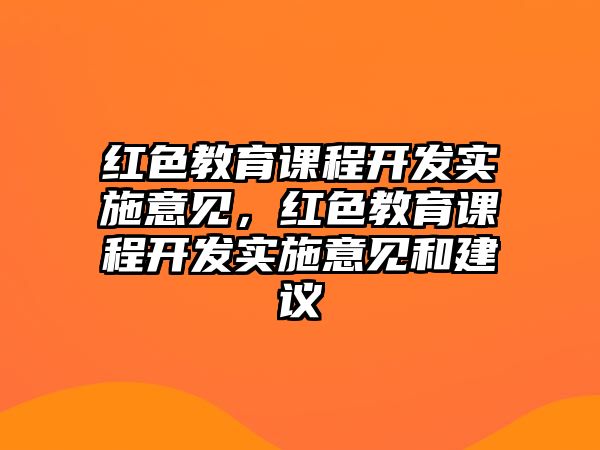 红色教育课程开发实施意见，红色教育课程开发实施意见和建议